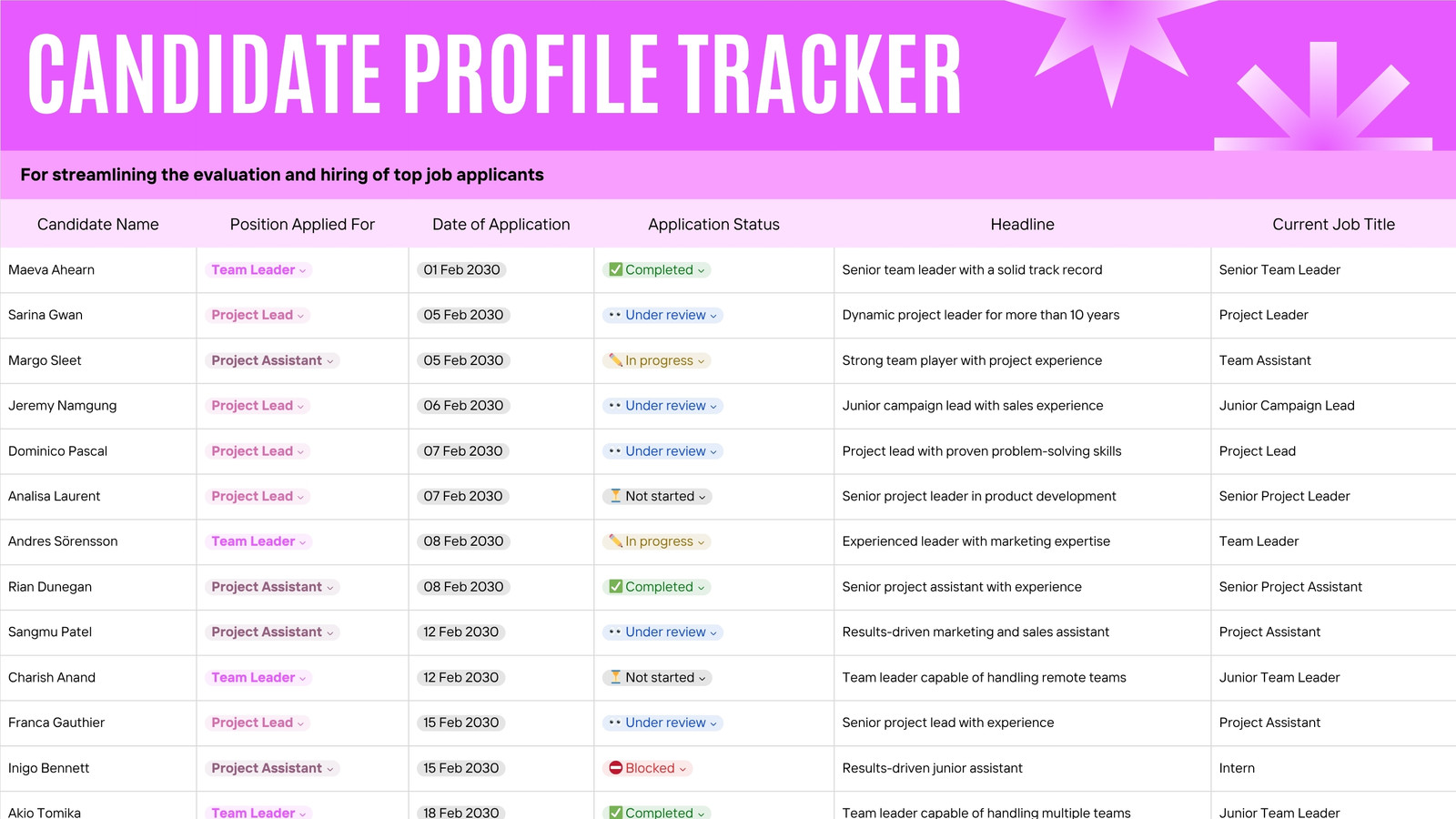 CANDIDATE PROFILE TRACKER

For streamlining the evaluation and hiring of top job applicants

| Candidate Name | Position Applied For | Date of Application | Application Status | Headline | Current Job Title |
|---|---|---|---|---|---|
| Maeva Ahearn | Team Leader | 01 Feb 2030 | ☑ Completed | Senior team leader with a solid track record | Senior Team Leader |
| Sarina Gwan | Project Lead | 05 Feb 2030 | Under review | Dynamic project leader for more than 10 years | Project Leader |
| Margo Sleet | Project Assistant | 05 Feb 2030 | In progress | Strong team player with project experience | Team Assistant |
| Jeremy Namgung | Project Lead | 06 Feb 2030 | Under review | Junior campaign lead with sales experience | Junior Campaign Lead |
| Dominico Pascal | Project Lead | 07 Feb 2030 | Under review | Project lead with proven problem-solving skills | Project Lead |
| Analisa Laurent | Project Lead | 07 Feb 2030 | Not started | Senior project leader in product development | Senior Project Leader |
| Andres Sörensson | Team Leader | 08 Feb 2030 | In progress | Experienced leader with marketing expertise | Team Leader |
| Rian Dunegan | Project Assistant | 08 Feb 2030 | ☑ Completed | Senior project assistant with experience | Senior Project Assistant |
| Sangmu Patel | Project Assistant | 12 Feb 2030 | Under review | Results-driven marketing and sales assistant | Project Assistant |
| Charish Anand | Team Leader | 12 Feb 2030 | Not started | Team leader capable of handling remote teams | Junior Team Leader |
| Franca Gauthier | Project Lead | 15 Feb 2030 | Under review | Senior project lead with experience | Project Assistant |
| Inigo Bennett | Project Assistant | 15 Feb 2030 | Blocked | Results-driven junior assistant | Intern |
| Akio Tomika | Team Leader | 18 Feb 2030 | ☑ Completed | Team leader capable of handling multiple teams | Junior Team Leader |